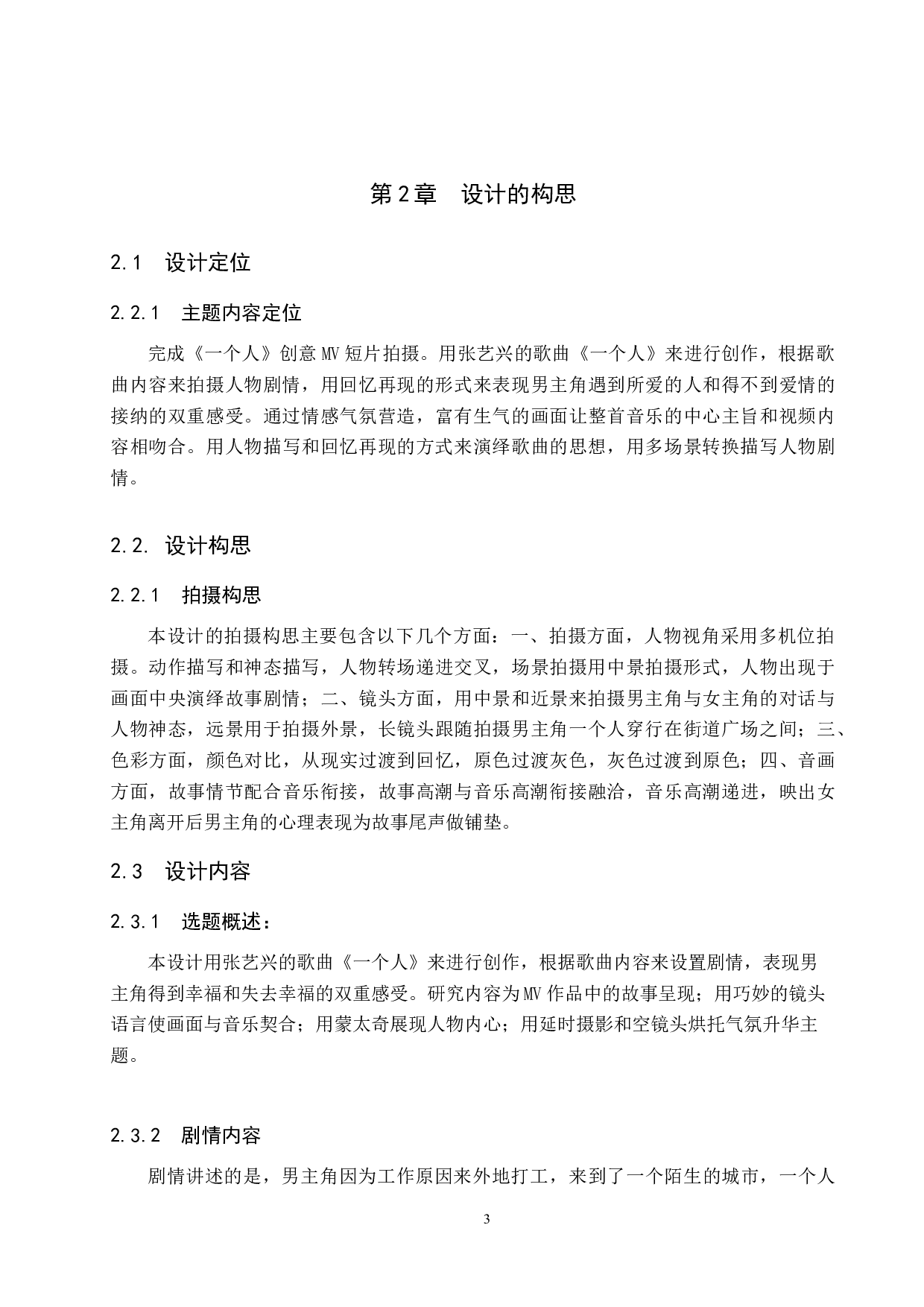 第2章　设计的构思

2.1　设计定位

2.2.1　主题内容定位

完成《一个人》创意MV短片拍摄。用张艺兴的歌曲《一个人》来进行创作，根据歌曲内容来拍摄人物剧情，用回忆再现的形式来表现男主角遇到所爱的人和得不到爱情的接纳的双重感受。通过情感气氛营造，富有生气的画面让整首音乐的中心主旨和视频内容相吻合。用人物描写和回忆再现的方式来演绎歌曲的思想，用多场景转换描写人物剧情。

2.2. 设计构思

2.2.1　拍摄构思

本设计的拍摄构思主要包含以下几个方面：一、拍摄方面，人物视角采用多机位拍摄。动作描写和神态描写，人物转场递进交叉，场景拍摄用中景拍摄形式，人物出现于画面中央演绎故事剧情；二、镜头方面，用中景和近景来拍摄男主角与女主角的对话与人物神态，远景用于拍摄外景，长镜头跟随拍摄男主角一个人穿行在街道广场之间；三、色彩方面，颜色对比，从现实过渡到回忆，原色过渡灰色，灰色过渡到原色；四、音画方面，故事情节配合音乐衔接，故事高潮与音乐高潮衔接融洽，音乐高潮递进，映出女主角离开后男主角的心理表现为故事尾声做铺垫。

2.3　设计内容

2.3.1　选题概述：

本设计用张艺兴的歌曲《一个人》来进行创作，根据歌曲内容来设置剧情，表现男主角得到幸福和失去幸福的双重感受。研究内容为MV作品中的故事呈现；用巧妙的镜头语言使画面与音乐契合；用蒙太奇展现人物内心；用延时摄影和空镜头烘托气氛升华主题。

2.3.2　剧情内容

剧情讲述的是，男主角因为工作原因来外地打工，来到了一个陌生的城市，一个人

3